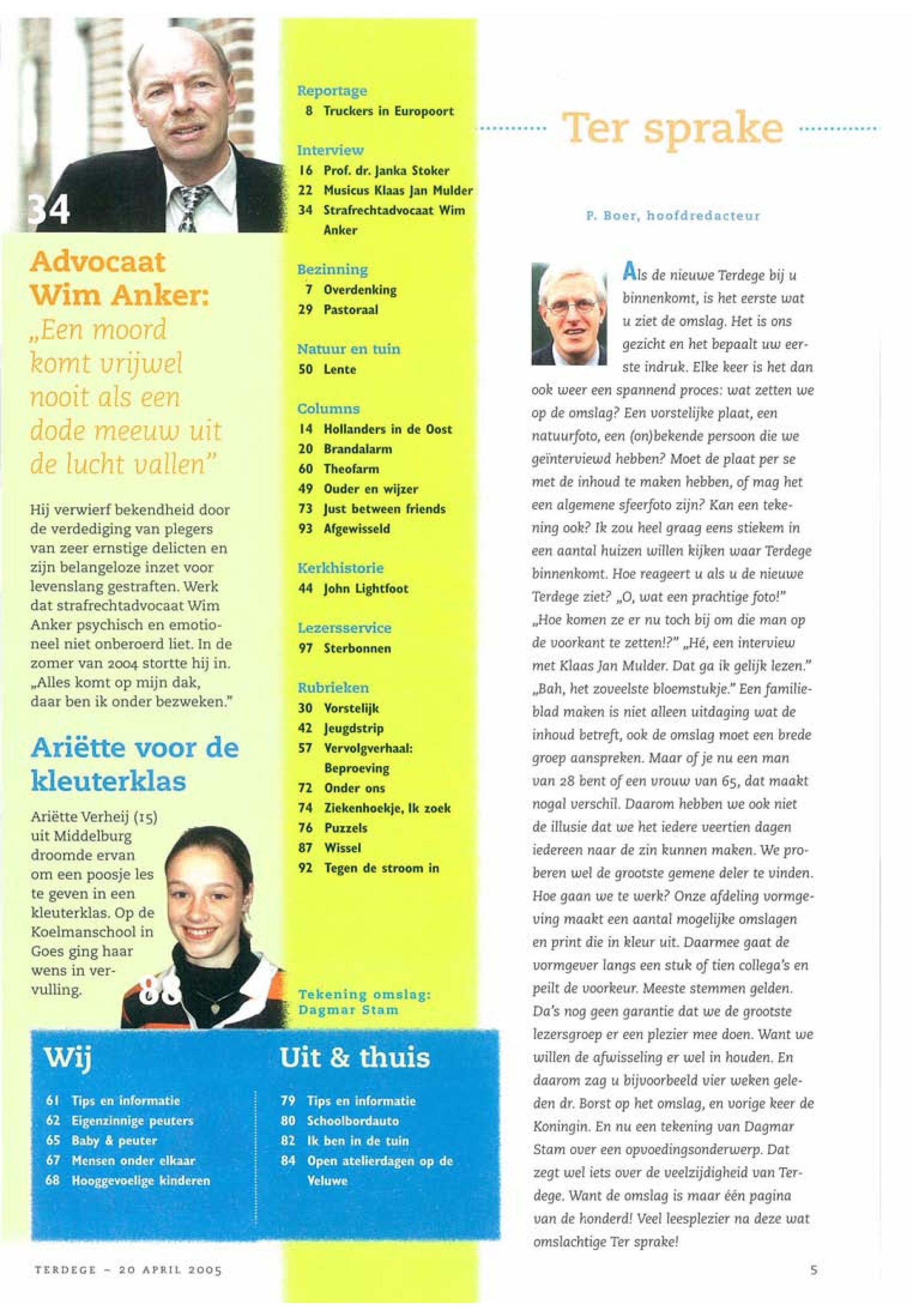 34

Advocaat Wim Anker: „Een moord komt vrijwel nooit als een dode meeuw uit de lucht vallen"

Hij verwierf bekendheid door de verdediging van plegers van zeer ernstige delicten en zijn belangeloze inzet voor levenslang gestraften. Werk dat strafrechtadvocaat Wim Anker psychisch en emotioneel niet onberoerd liet. In de zomer van 2004 stortte hij in. „Alles komt op mijn dak, daar ben ik onder bezweken."

Ariëtte voor de kleuterklas

Ariëtte Verheij (15) uit Middelburg droomde ervan om een poosje les te geven in een kleuterklas. Op de Koelmanschool in Goes ging haar wens in vervulling.

88

Reportage
8 Truckers in Europoort

Interview
16 Prof. dr. Janka Stoker
22 Musicus Klaas Jan Mulder
34 Strafrechtadvocaat Wim Anker

Bezinning
7 Overdenking
29 Pastoraal

Natuur en tuin
50 Lente

Columns
14 Hollanders in de Oost
20 Brandalarm
60 Theofarm
49 Ouder en wijzer
73 Just between friends
93 Afgewisseld

Kerkhistorie
44 John Lightfoot

Lezersservice
97 Sterbonnen

Rubrieken
30 Vorstelijk
42 Jeugdstrip
57 Vervolgverhaal: Beproeving
72 Onder ons
74 Ziekenhoekje, Ik zoek
76 Puzzels
87 Wissel
92 Tegen de stroom in

Tekening omslag: Dagmar Stam

Wij
61 Tips en informatie
62 Eigenzinnige peuters
65 Baby & peuter
67 Mensen onder elkaar
68 Hooggevoelige kinderen

Uit & thuis
79 Tips en informatie
80 Schoolbordauto
82 Ik ben in de tuin
84 Open atelierdagen op de Veluwe

Ter sprake

P. Boer, hoofdredacteur

Als de nieuwe Terdege bij u binnenkomt, is het eerste wat u ziet de omslag. Het is ons gezicht en het bepaalt uw eerste indruk. Elke keer is het dan ook weer een spannend proces: wat zetten we op de omslag? Een vorstelijke plaat, een natuurfoto, een (on)bekende persoon die we geïnterviewd hebben? Moet de plaat per se met de inhoud te maken hebben, of mag het een algemene sfeerfoto zijn? Kan een tekening ook? Ik zou heel graag eens stiekem in een aantal huizen willen kijken waar Terdege binnenkomt. Hoe reageert u als u de nieuwe Terdege ziet? „O, wat een prachtige foto!" „Hoe komen ze er nu toch bij om die man op de voorkant te zetten!?" „Hé, een interview met Klaas Jan Mulder. Dat ga ik gelijk lezen." „Bah, het zoveelste bloemstukje." Een familieblad maken is niet alleen uitdaging wat de inhoud betreft, ook de omslag moet een brede groep aanspreken. Maar of je nu een man van 28 bent of een vrouw van 65, dat maakt nogal verschil. Daarom hebben we ook niet de illusie dat we het iedere veertien dagen iedereen naar de zin kunnen maken. We proberen wel de grootste gemene deler te vinden. Hoe gaan we te werk? Onze afdeling vormgeving maakt een aantal mogelijke omslagen en print die in kleur uit. Daarmee gaat de vormgever langs een stuk of tien collega's en peilt de voorkeur. Meeste stemmen gelden. Da's nog geen garantie dat we de grootste lezersgroep er een plezier mee doen. Want we willen de afwisseling er wel in houden. En daarom zag u bijvoorbeeld vier weken geleden dr. Borst op het omslag, en vorige keer de Koningin. En nu een tekening van Dagmar Stam over een opvoedingsonderwerp. Dat zegt wel iets over de veelzijdigheid van Terdege. Want de omslag is maar één pagina van de honderd! Veel leesplezier na deze wat omslachtige Ter sprake!

TERDEGE – 20 APRIL 2005

5